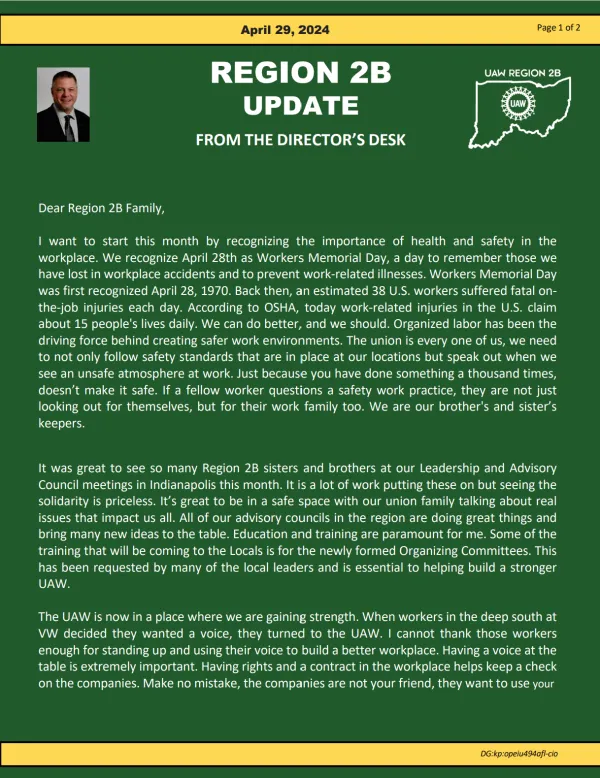 April 29, 2024

Page 1 of 2

REGION 2B
UPDATE
FROM THE DIRECTOR'S DESK

UAW REGION 2B

UAW

Dear Region 2B Family,

I want to start this month by recognizing the importance of health and safety in the workplace. We recognize April 28th as Workers Memorial Day, a day to remember those we have lost in workplace accidents and to prevent work-related illnesses. Workers Memorial Day was first recognized April 28, 1970. Back then, an estimated 38 U.S. workers suffered fatal on-the-job injuries each day. According to OSHA, today work-related injuries in the U.S. claim about 15 people's lives daily. We can do better, and we should. Organized labor has been the driving force behind creating safer work environments. The union is every one of us, we need to not only follow safety standards that are in place at our locations but speak out when we see an unsafe atmosphere at work. Just because you have done something a thousand times, doesn't make it safe. If a fellow worker questions a safety work practice, they are not just looking out for themselves, but for their work family too. We are our brother's and sister's keepers.

It was great to see so many Region 2B sisters and brothers at our Leadership and Advisory Council meetings in Indianapolis this month. It is a lot of work putting these on but seeing the solidarity is priceless. It's great to be in a safe space with our union family talking about real issues that impact us all. All of our advisory councils in the region are doing great things and bring many new ideas to the table. Education and training are paramount for me. Some of the training that will be coming to the Locals is for the newly formed Organizing Committees. This has been requested by many of the local leaders and is essential to helping build a stronger UAW.

The UAW is now in a place where we are gaining strength. When workers in the deep south at VW decided they wanted a voice, they turned to the UAW. I cannot thank those workers enough for standing up and using their voice to build a better workplace. Having a voice at the table is extremely important. Having rights and a contract in the workplace helps keep a check on the companies. Make no mistake, the companies are not your friend, they want to use your

DG:kp:opeiu494afl-cio